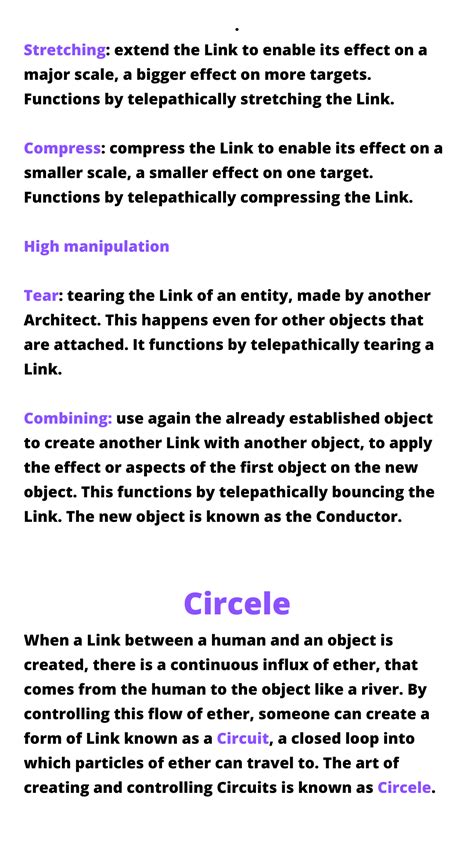 Stretching: extend the Link to enable its effect on a major scale, a bigger effect on more targets. Functions by telepathically stretching the Link.

Compress: compress the Link to enable its effect on a smaller scale, a smaller effect on one target. Functions by telepathically compressing the Link.

High manipulation

Tear: tearing the Link of an entity, made by another Architect. This happens even for other objects that are attached. It functions by telepathically tearing a Link.

Combining: use again the already established object to create another Link with another object, to apply the effect or aspects of the first object on the new object. This functions by telepathically bouncing the Link. The new object is known as the Conductor.

Circele

When a Link between a human and an object is created, there is a continuous influx of ether, that comes from the human to the object like a river. By controlling this flow of ether, someone can create a form of Link known as a Circuit, a closed loop into which particles of ether can travel to. The art of creating and controlling Circuits is known as Circele.